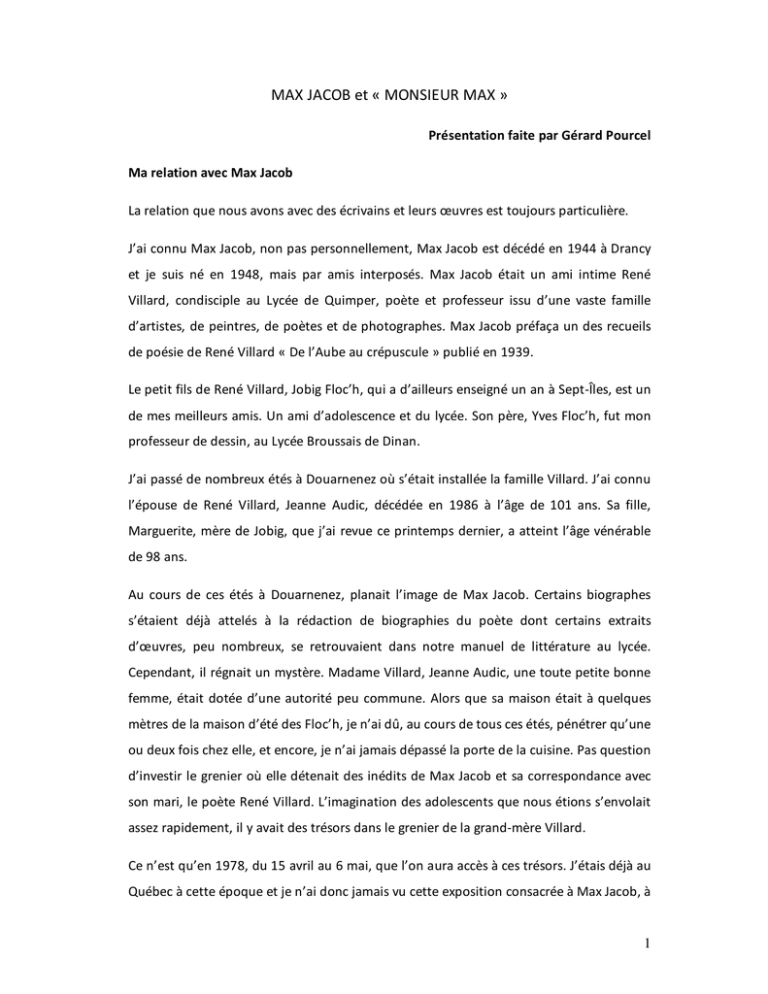 MAX JACOB et « MONSIEUR MAX »

Présentation faite par Gérard Pourcel

Ma relation avec Max Jacob

La relation que nous avons avec des écrivains et leurs œuvres est toujours particulière.

J'ai connu Max Jacob, non pas personnellement, Max Jacob est décédé en 1944 à Drancy et je suis né en 1948, mais par amis interposés. Max Jacob était un ami intime René Villard, condisciple au Lycée de Quimper, poète et professeur issu d'une vaste famille d'artistes, de peintres, de poètes et de photographes. Max Jacob préfaça un des recueils de poésie de René Villard « De l'Aube au crépuscule » publié en 1939.

Le petit fils de René Villard, Jobig Floc'h, qui a d'ailleurs enseigné un an à Sept-Îles, est un de mes meilleurs amis. Un ami d'adolescence et du lycée. Son père, Yves Floc'h, fut mon professeur de dessin, au Lycée Broussais de Dinan.

J'ai passé de nombreux étés à Douarnenez où s'était installée la famille Villard. J'ai connu l'épouse de René Villard, Jeanne Audic, décédée en 1986 à l'âge de 101 ans. Sa fille, Marguerite, mère de Jobig, que j'ai revue ce printemps dernier, a atteint l'âge vénérable de 98 ans.

Au cours de ces étés à Douarnenez, planait l'image de Max Jacob. Certains biographes s'étaient déjà attelés à la rédaction de biographies du poète dont certains extraits d'œuvres, peu nombreux, se retrouvaient dans notre manuel de littérature au lycée. Cependant, il régnait un mystère. Madame Villard, Jeanne Audic, une toute petite bonne femme, était dotée d'une autorité peu commune. Alors que sa maison était à quelques mètres de la maison d'été des Floc'h, je n'ai dû, au cours de tous ces étés, pénétrer qu'une ou deux fois chez elle, et encore, je n'ai jamais dépassé la porte de la cuisine. Pas question d'investir le grenier où elle détenait des inédits de Max Jacob et sa correspondance avec son mari, le poète René Villard. L'imagination des adolescents que nous étions s'envolait assez rapidement, il y avait des trésors dans le grenier de la grand-mère Villard.

Ce n'est qu'en 1978, du 15 avril au 6 mai, que l'on aura accès à ces trésors. J'étais déjà au Québec à cette époque et je n'ai donc jamais vu cette exposition consacrée à Max Jacob, à

1